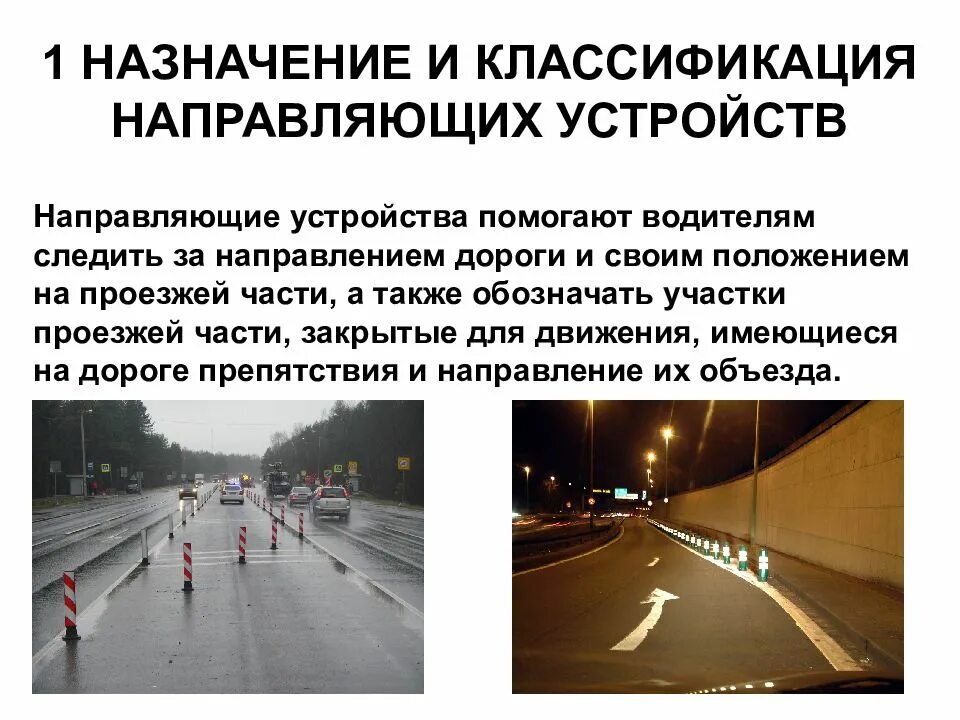 1 НАЗНАЧЕНИЕ И КЛАССИФИКАЦИЯ НАПРАВЛЯЮЩИХ УСТРОЙСТВ

Направляющие устройства помогают водителям следить за направлением дороги и своим положением на проезжей части, а также обозначать участки проезжей части, закрытые для движения, имеющиеся на дороге препятствия и направление их объезда.